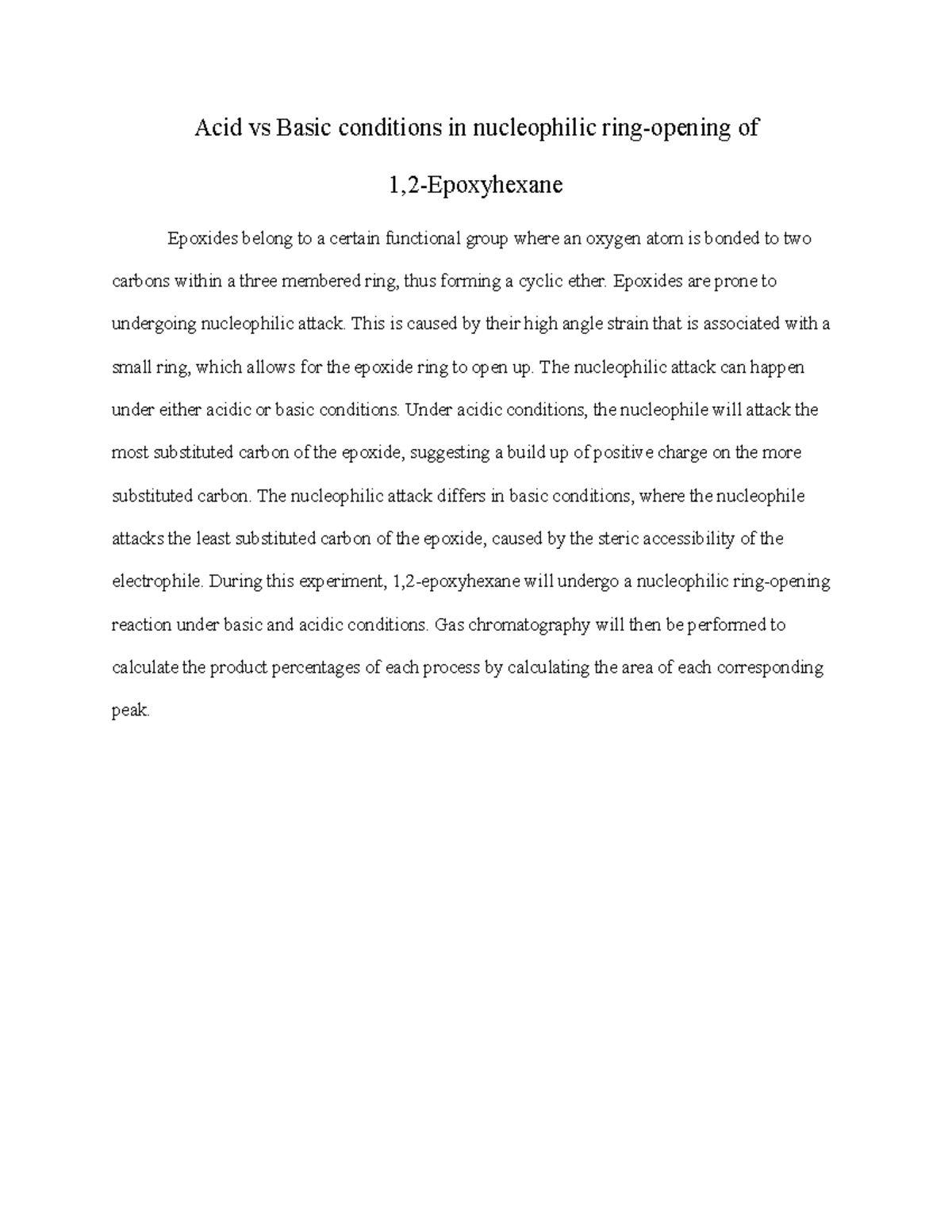 Acid vs Basic conditions in nucleophilic ring-opening of

1,2-Epoxyhexane

Epoxides belong to a certain functional group where an oxygen atom is bonded to two carbons within a three membered ring, thus forming a cyclic ether. Epoxides are prone to undergoing nucleophilic attack. This is caused by their high angle strain that is associated with a small ring, which allows for the epoxide ring to open up. The nucleophilic attack can happen under either acidic or basic conditions. Under acidic conditions, the nucleophile will attack the most substituted carbon of the epoxide, suggesting a build up of positive charge on the more substituted carbon. The nucleophilic attack differs in basic conditions, where the nucleophile attacks the least substituted carbon of the epoxide, caused by the steric accessibility of the electrophile. During this experiment, 1,2-epoxyhexane will undergo a nucleophilic ring-opening reaction under basic and acidic conditions. Gas chromatography will then be performed to calculate the product percentages of each process by calculating the area of each corresponding peak.